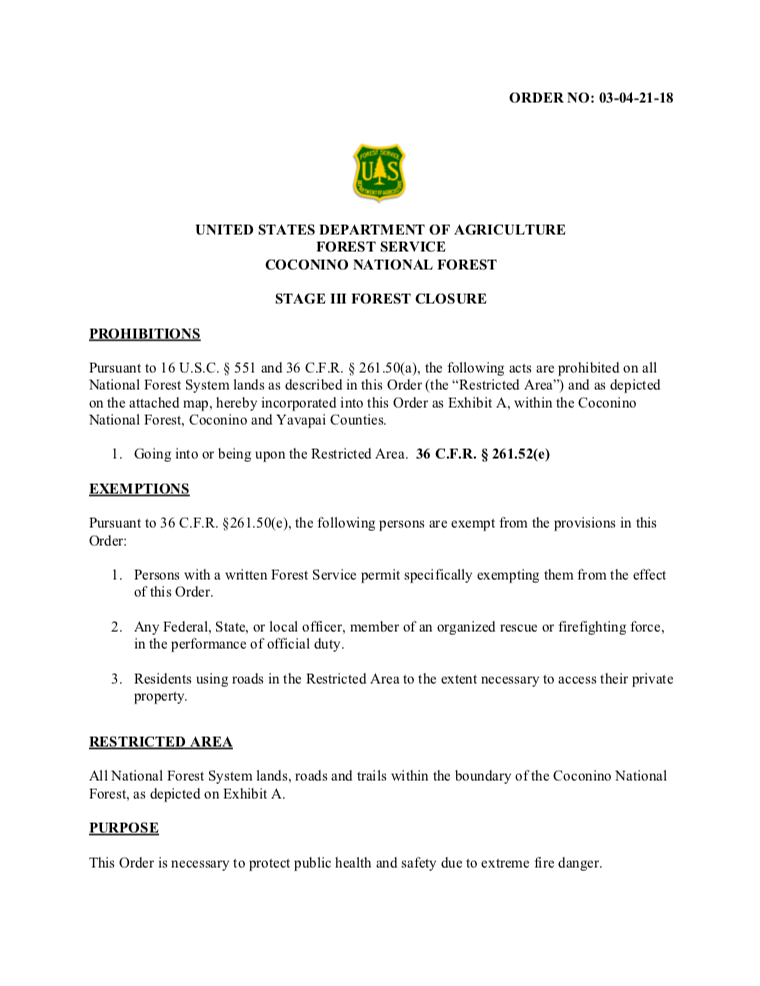 ORDER NO: 03-04-21-18

FOREST SERVICE
U S
DEPARTMENT OF AGRICULTURE

UNITED STATES DEPARTMENT OF AGRICULTURE
FOREST SERVICE
COCONINO NATIONAL FOREST

STAGE III FOREST CLOSURE

PROHIBITIONS

Pursuant to 16 U.S.C. § 551 and 36 C.F.R. § 261.50(a), the following acts are prohibited on all National Forest System lands as described in this Order (the "Restricted Area") and as depicted on the attached map, hereby incorporated into this Order as Exhibit A, within the Coconino National Forest, Coconino and Yavapai Counties.

1. Going into or being upon the Restricted Area. 36 C.F.R. § 261.52(e)

EXEMPTIONS

Pursuant to 36 C.F.R. §261.50(e), the following persons are exempt from the provisions in this Order:

1. Persons with a written Forest Service permit specifically exempting them from the effect of this Order.

2. Any Federal, State, or local officer, member of an organized rescue or firefighting force, in the performance of official duty.

3. Residents using roads in the Restricted Area to the extent necessary to access their private property.

RESTRICTED AREA

All National Forest System lands, roads and trails within the boundary of the Coconino National Forest, as depicted on Exhibit A.

PURPOSE

This Order is necessary to protect public health and safety due to extreme fire danger.